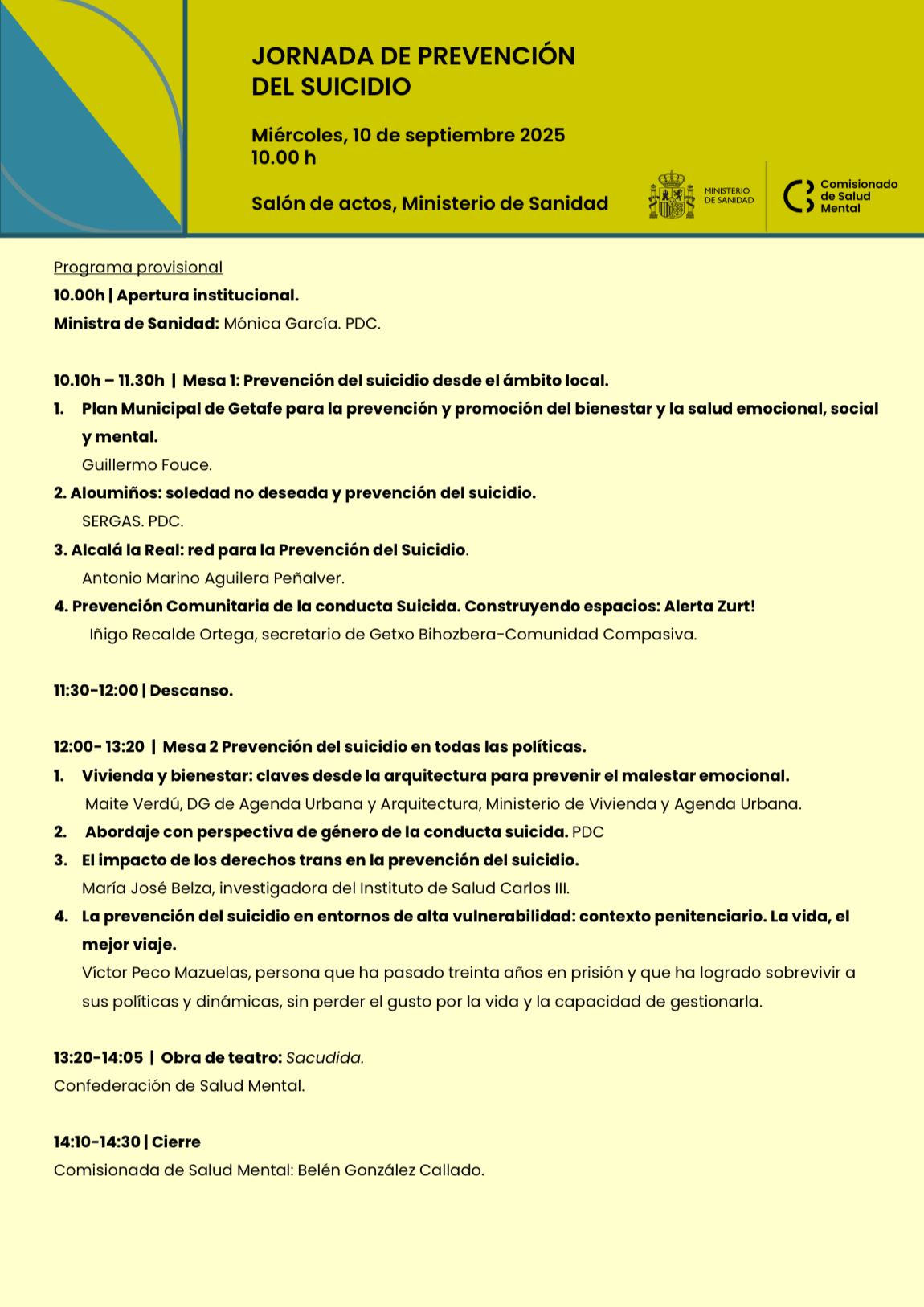 JORNADA DE PREVENCIÓN DEL SUICIDIO

Miércoles, 10 de septiembre 2025
10.00 h

Salón de actos, Ministerio de Sanidad

MINISTERIO DE SANIDAD

Comisionado de Salud Mental

Programa provisional
10.00h | Apertura institucional.
Ministra de Sanidad: Mónica García. PDC.

10.10h – 11.30h | Mesa 1: Prevención del suicidio desde el ámbito local.
1. Plan Municipal de Getafe para la prevención y promoción del bienestar y la salud emocional, social y mental.
Guillermo Fouce.
2. Aloumiños: soledad no deseada y prevención del suicidio.
SERGAS. PDC.
3. Alcalá la Real: red para la Prevención del Suicidio.
Antonio Marino Aguilera Peñalver.
4. Prevención Comunitaria de la conducta Suicida. Construyendo espacios: Alerta Zurt!
Iñigo Recalde Ortega, secretario de Getxo Bihozbera-Comunidad Compasiva.

11:30-12:00 | Descanso.

12:00- 13:20 | Mesa 2 Prevención del suicidio en todas las políticas.
1. Vivienda y bienestar: claves desde la arquitectura para prevenir el malestar emocional.
Maite Verdú, DG de Agenda Urbana y Arquitectura, Ministerio de Vivienda y Agenda Urbana.
2. Abordaje con perspectiva de género de la conducta suicida. PDC
3. El impacto de los derechos trans en la prevención del suicidio.
María José Belza, investigadora del Instituto de Salud Carlos III.
4. La prevención del suicidio en entornos de alta vulnerabilidad: contexto penitenciario. La vida, el mejor viaje.
Víctor Peco Mazuelas, persona que ha pasado treinta años en prisión y que ha logrado sobrevivir a sus políticas y dinámicas, sin perder el gusto por la vida y la capacidad de gestionarla.

13:20-14:05 | Obra de teatro: Sacudida.
Confederación de Salud Mental.

14:10-14:30 | Cierre
Comisionada de Salud Mental: Belén González Callado.